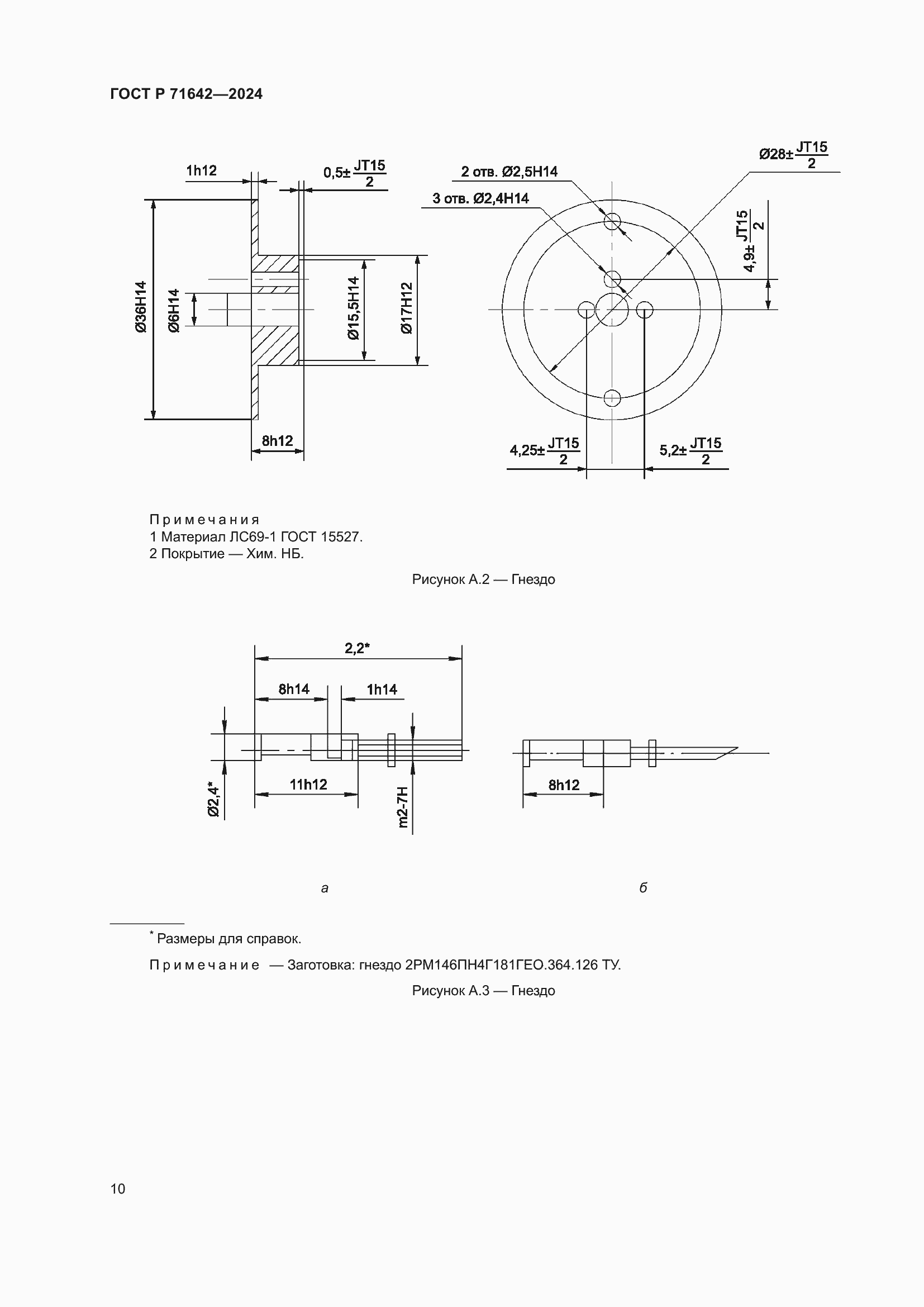 ГОСТ Р 71642—2024

1h12

$0,5\pm\frac{JT15}{2}$

Ø36H14

Ø6H14

Ø15,5H14

Ø17H12

8h12

2 отв. Ø2,5H14

3 отв. Ø2,4H14

$Ø28\pm\frac{JT15}{2}$

$4,9\pm\frac{JT15}{2}$

$4,25\pm\frac{JT15}{2}$

$5,2\pm\frac{JT15}{2}$

Примечания
1 Материал ЛС69-1 ГОСТ 15527.
2 Покрытие — Хим. НБ.

Рисунок А.2 — Гнездо

2,2*

8h14

1h14

Ø2,4*

11h12

m2-7H

8h12

а

б

* Размеры для справок.

Примечание — Заготовка: гнездо 2РМ146ПН4Г181ГЕО.364.126 ТУ.

Рисунок А.3 — Гнездо

10